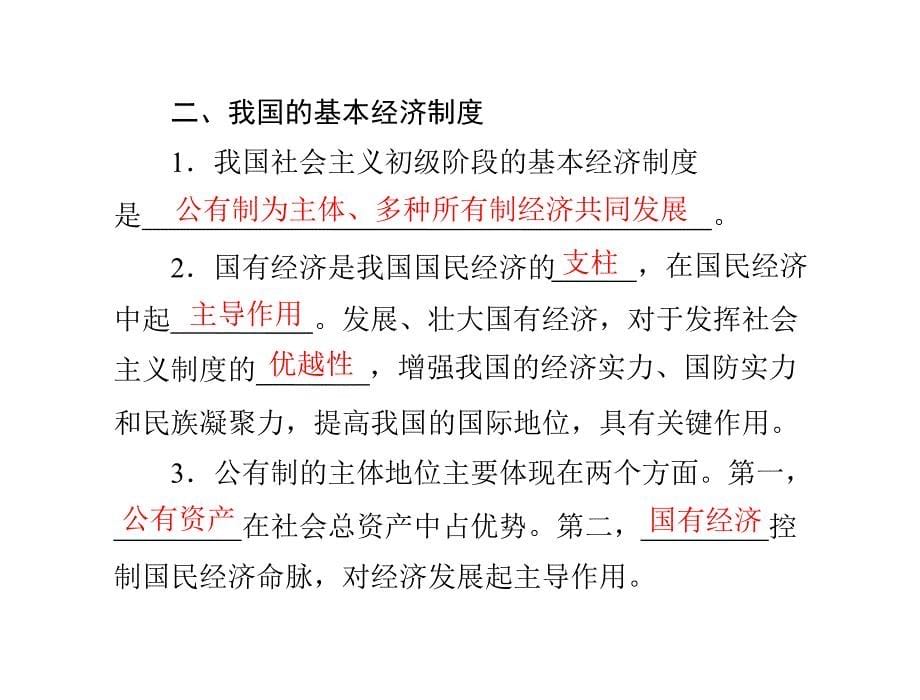 二、我国的基本经济制度

1．我国社会主义初级阶段的基本经济制度是公有制为主体、多种所有制经济共同发展。

2．国有经济是我国国民经济的支柱，在国民经济中起主导作用。发展、壮大国有经济，对于发挥社会主义制度的优越性，增强我国的经济实力、国防实力和民族凝聚力，提高我国的国际地位，具有关键作用。

3．公有制的主体地位主要体现在两个方面。第一，公有资产在社会总资产中占优势。第二，国有经济控制国民经济命脉，对经济发展起主导作用。